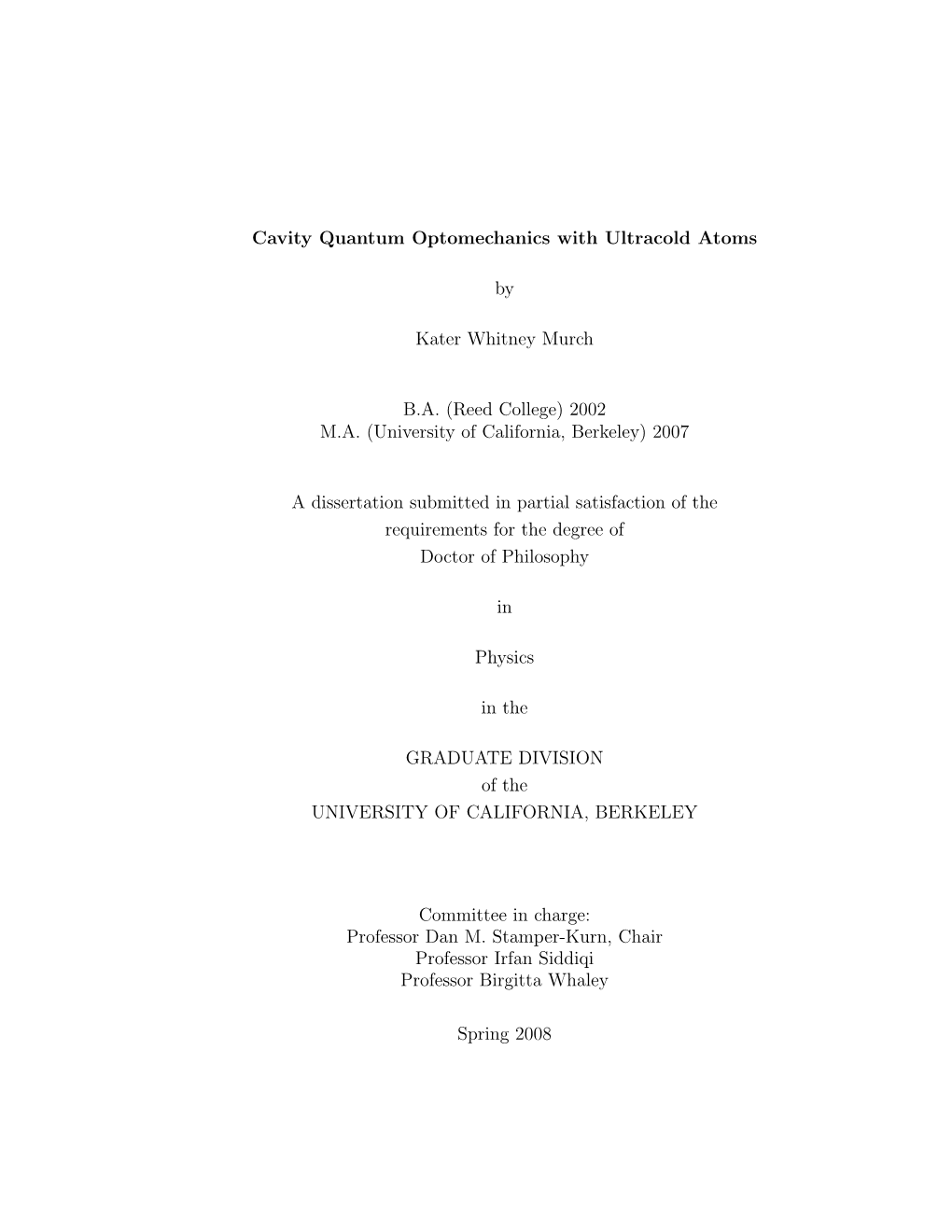 Cavity Quantum Optomechanics with Ultracold Atoms

by

Kater Whitney Murch

B.A. (Reed College) 2002
M.A. (University of California, Berkeley) 2007

A dissertation submitted in partial satisfaction of the requirements for the degree of Doctor of Philosophy

in

Physics

in the

GRADUATE DIVISION
of the
UNIVERSITY OF CALIFORNIA, BERKELEY

Committee in charge:
Professor Dan M. Stamper-Kurn, Chair
Professor Irfan Siddiqi
Professor Birgitta Whaley

Spring 2008